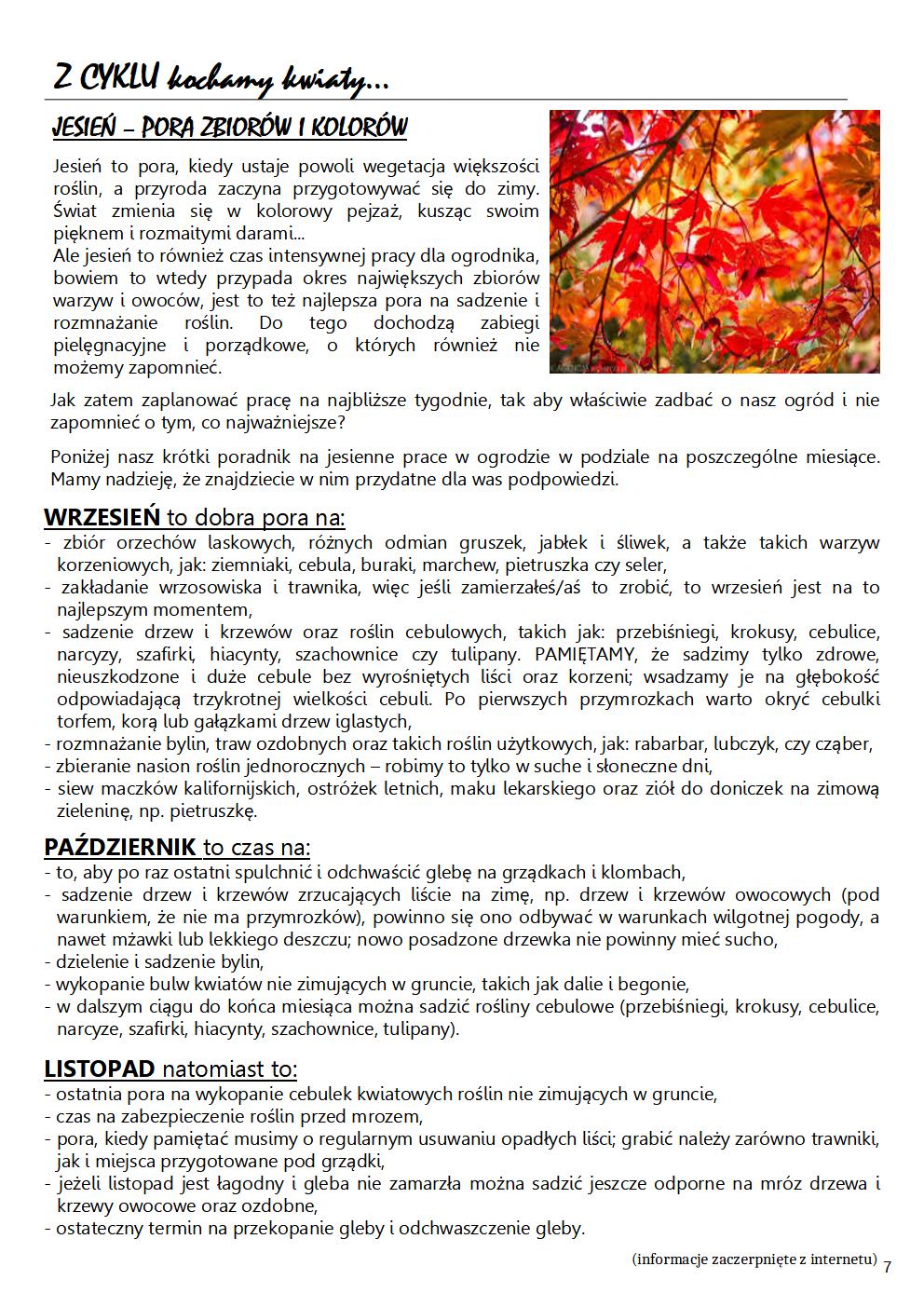 Z CYKLU kochamy kwiaty...

JESIEŃ – PORA ZBIORÓW I KOLORÓW

Jesień to pora, kiedy ustaje powoli wegetacja większości roślin, a przyroda zaczyna przygotowywać się do zimy. Świat zmienia się w kolorowy pejzaż, kusząc swoim pięknem i rozmaitymi darami...
Ale jesień to również czas intensywnej pracy dla ogrodnika, bowiem to wtedy przypada okres największych zbiorów warzyw i owoców, jest to też najlepsza pora na sadzenie i rozmnażanie roślin. Do tego dochodzą zabiegi pielęgnacyjne i porządkowe, o których również nie możemy zapomnieć.

Jak zatem zaplanować pracę na najbliższe tygodnie, tak aby właściwie zadbać o nasz ogród i nie zapomnieć o tym, co najważniejsze?

Poniżej nasz krótki poradnik na jesienne prace w ogrodzie w podziale na poszczególne miesiące. Mamy nadzieję, że znajdziecie w nim przydatne dla was podpowiedzi.

WRZESIEŃ to dobra pora na:
- zbiór orzechów laskowych, różnych odmian gruszek, jabłek i śliwek, a także takich warzyw korzeniowych, jak: ziemniaki, cebula, buraki, marchew, pietruszka czy seler,
- zakładanie wrzosowiska i trawnika, więc jeśli zamierzałeś/aś to zrobić, to wrzesień jest na to najlepszym momentem,
- sadzenie drzew i krzewów oraz roślin cebulowych, takich jak: przebiśniegi, krokusy, cebulice, narcyzy, szafirki, hiacynty, szachownice czy tulipany. PAMIĘTAMY, że sadzimy tylko zdrowe, nieuszkodzone i duże cebule bez wyrośniętych liści oraz korzeni; wsadzamy je na głębokość odpowiadającą trzykrotnej wielkości cebuli. Po pierwszych przymrozkach warto okryć cebulki torfem, korą lub gałązkami drzew iglastych,
- rozmnażanie bylin, traw ozdobnych oraz takich roślin użytkowych, jak: rabarbar, lubczyk, czy cząber,
- zbieranie nasion roślin jednorocznych – robimy to tylko w suche i słoneczne dni,
- siew maczków kalifornijskich, ostróżek letnich, maku lekarskiego oraz ziół do doniczek na zimową zieleninę, np. pietruszkę.

PAŹDZIERNIK to czas na:
- to, aby po raz ostatni spulchnić i odchwaścić glebę na grządkach i klombach,
- sadzenie drzew i krzewów zrzucających liście na zimę, np. drzew i krzewów owocowych (pod warunkiem, że nie ma przymrozków), powinno się ono odbywać w warunkach wilgotnej pogody, a nawet mżawki lub lekkiego deszczu; nowo posadzone drzewka nie powinny mieć sucho,
- dzielenie i sadzenie bylin,
- wykopanie bulw kwiatów nie zimujących w gruncie, takich jak dalie i begonie,
- w dalszym ciągu do końca miesiąca można sadzić rośliny cebulowe (przebiśniegi, krokusy, cebulice, narcyze, szafirki, hiacynty, szachownice, tulipany).

LISTOPAD natomiast to:
- ostatnia pora na wykopanie cebulek kwiatowych roślin nie zimujących w gruncie,
- czas na zabezpieczenie roślin przed mrozem,
- pora, kiedy pamiętać musimy o regularnym usuwaniu opadłych liści; grabić należy zarówno trawniki, jak i miejsca przygotowane pod grządki,
- jeżeli listopad jest łagodny i gleba nie zamarzła można sadzić jeszcze odporne na mróz drzewa i krzewy owocowe oraz ozdobne,
- ostateczny termin na przekopanie gleby i odchwaszczenie gleby.

(informacje zaczerpnięte z internetu) 7